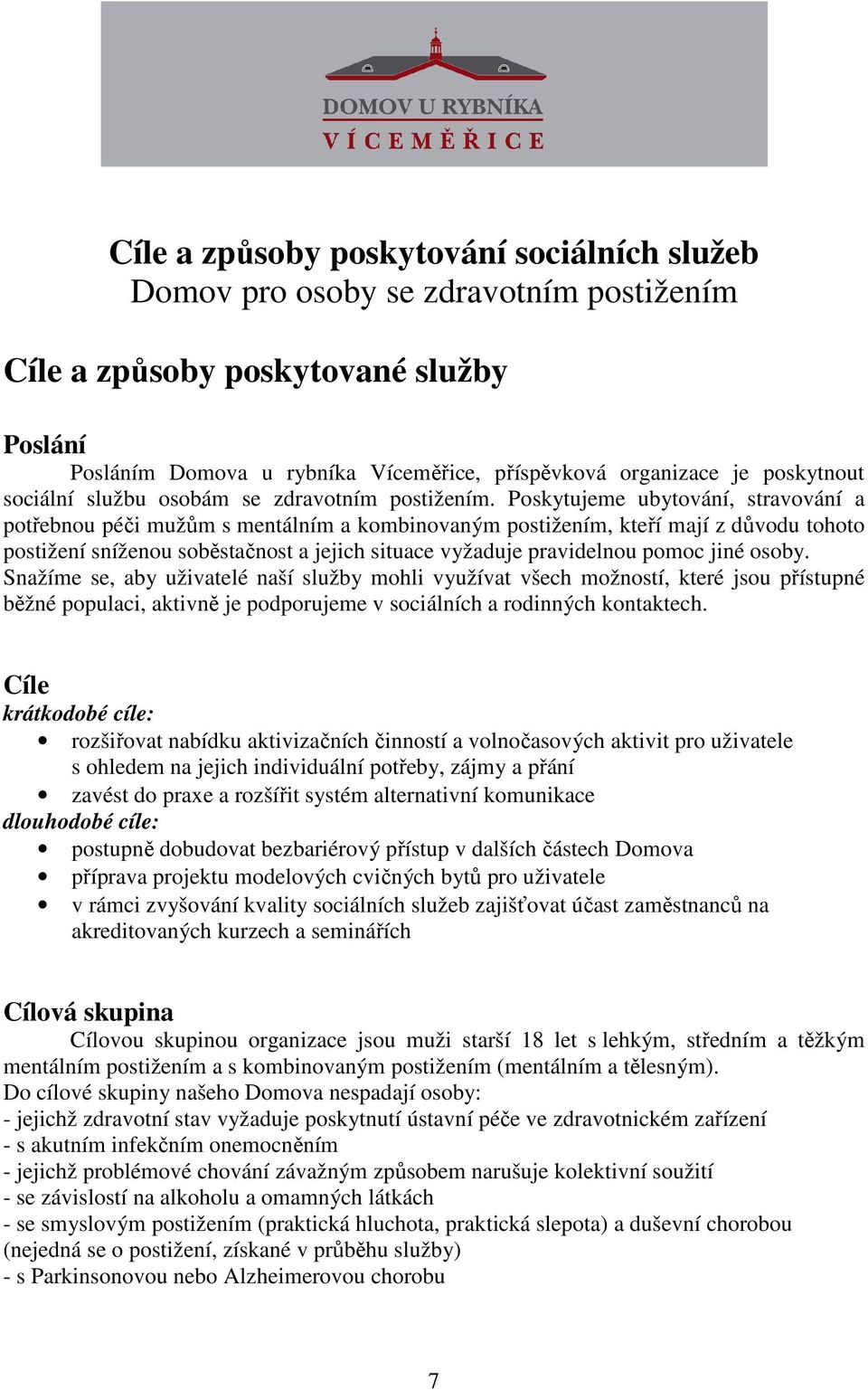 DOMOV U RYBNÍKA
VÍCEMĚŘICE

Cíle a způsoby poskytování sociálních služeb
Domov pro osoby se zdravotním postižením

Cíle a způsoby poskytované služby

Poslání
Posláním Domova u rybníka Víceměřice, příspěvková organizace je poskytnout sociální službu osobám se zdravotním postižením. Poskytujeme ubytování, stravování a potřebnou péči mužům s mentálním a kombinovaným postižením, kteří mají z důvodu tohoto postižení sníženou soběstačnost a jejich situace vyžaduje pravidelnou pomoc jiné osoby. Snažíme se, aby uživatelé naší služby mohli využívat všech možností, které jsou přístupné běžné populaci, aktivně je podporujeme v sociálních a rodinných kontaktech.

Cíle
krátkodobé cíle:
• rozšiřovat nabídku aktivizačních činností a volnočasových aktivit pro uživatele s ohledem na jejich individuální potřeby, zájmy a přání
• zavést do praxe a rozšířit systém alternativní komunikace
dlouhodobé cíle:
• postupně dobudovat bezbariérový přístup v dalších částech Domova
• příprava projektu modelových cvičných bytů pro uživatele
• v rámci zvyšování kvality sociálních služeb zajišťovat účast zaměstnanců na akreditovaných kurzech a seminářích

Cílová skupina
Cílovou skupinou organizace jsou muži starší 18 let s lehkým, středním a těžkým mentálním postižením a s kombinovaným postižením (mentálním a tělesným).
Do cílové skupiny našeho Domova nespadají osoby:
- jejichž zdravotní stav vyžaduje poskytnutí ústavní péče ve zdravotnickém zařízení
- s akutním infekčním onemocněním
- jejichž problémové chování závažným způsobem narušuje kolektivní soužití
- se závislostí na alkoholu a omamných látkách
- se smyslovým postižením (praktická hluchota, praktická slepota) a duševní chorobou (nejedná se o postižení, získané v průběhu služby)
- s Parkinsonovou nebo Alzheimerovou chorobu

7